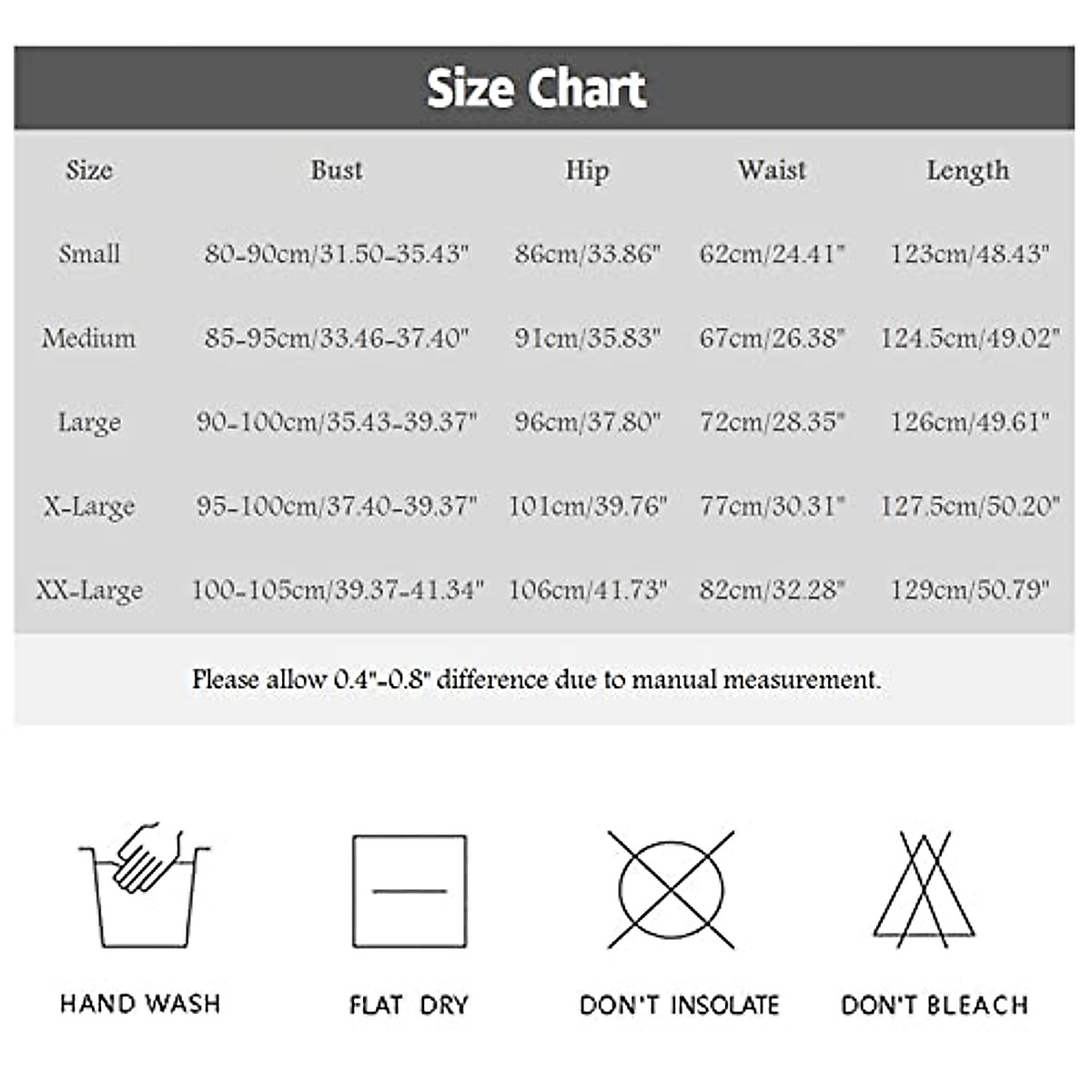 Size Chart

| Size | Bust | Hip | Waist | Length |
|---|---|---|---|---|
| Small | 80-90cm/31.50-35.43" | 86cm/33.86" | 62cm/24.41" | 123cm/48.43" |
| Medium | 85-95cm/33.46-37.40" | 91cm/35.83" | 67cm/26.38" | 124.5cm/49.02" |
| Large | 90-100cm/35.43-39.37" | 96cm/37.80" | 72cm/28.35" | 126cm/49.61" |
| X-Large | 95-100cm/37.40-39.37" | 101cm/39.76" | 77cm/30.31" | 127.5cm/50.20" |
| XX-Large | 100-105cm/39.37-41.34" | 106cm/41.73" | 82cm/32.28" | 129cm/50.79" |

Please allow 0.4"-0.8" difference due to manual measurement.

HAND WASH

FLAT DRY

DON'T INSOLATE

DON'T BLEACH